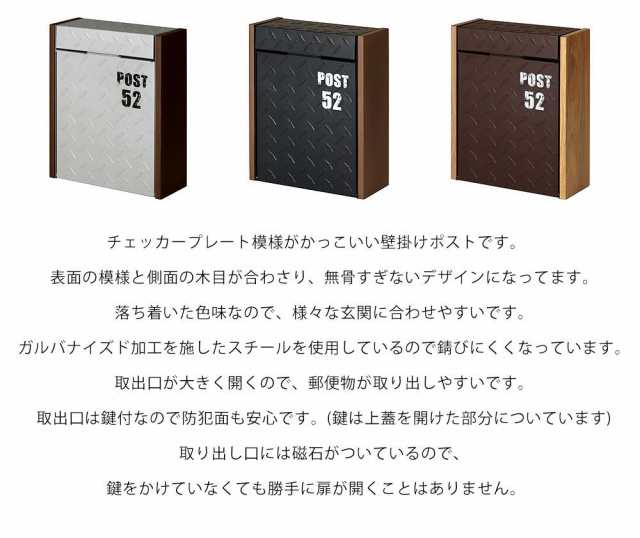 POST
52

POST
52

POST
52

チェッカープレート模様がかっこいい壁掛けポストです。

表面の模様と側面の木目が合わさり、無骨すぎないデザインになってます。

落ち着いた色味なので、様々な玄関に合わせやすいです。

ガルバナイズド加工を施したスチールを使用しているので錆びにくくなっています。

取出口が大きく開くので、郵便物が取り出しやすいです。

取出口は鍵付なので防犯面も安心です。(鍵は上蓋を開けた部分についています)

取り出し口には磁石がついているので、

鍵をかけていなくても勝手に扉が開くことはありません。